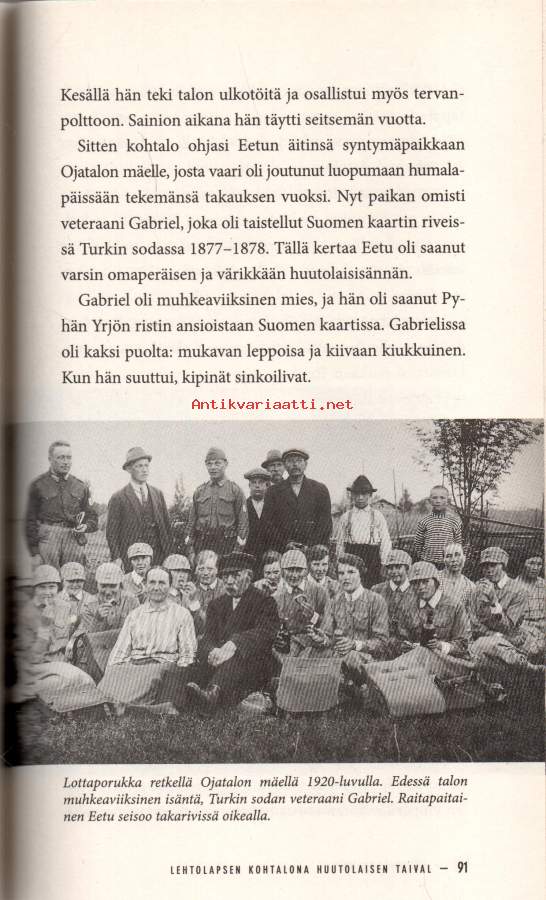 Kesällä hän teki talon ulkotöitä ja osallistui myös tervanpolttoon. Sainion aikana hän täytti seitsemän vuotta.

Sitten kohtalo ohjasi Eetun äitinsä syntymäpaikkaan Ojatalon mäelle, josta vaari oli joutunut luopumaan humalapäissään tekemänsä takauksen vuoksi. Nyt paikan omisti veteraani Gabriel, joka oli taistellut Suomen kaartin riveissä Turkin sodassa 1877–1878. Tällä kertaa Eetu oli saanut varsin omaperäisen ja värikkään huutolaisisännän.

Gabriel oli muhkeaviiksinen mies, ja hän oli saanut Pyhän Yrjön ristin ansioistaan Suomen kaartissa. Gabrielissa oli kaksi puolta: mukavan leppoisa ja kiivaan kiukkuinen. Kun hän suuttui, kipinät sinkoilivat.

Antikvariaatti.net

Lottaporukka retkellä Ojatalon mäellä 1920-luvulla. Edessä talon muhkeaviiksinen isäntä, Turkin sodan veteraani Gabriel. Raitapaitainen Eetu seisoo takarivissä oikealla.

LEHTOLAPSEN KOHTALONA HUUTOLAISEN TAIVAL — 91